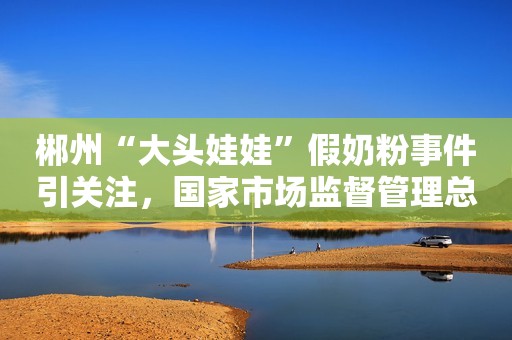 郴州“大头娃娃”假奶粉事件引关注，国家市场监督管理总